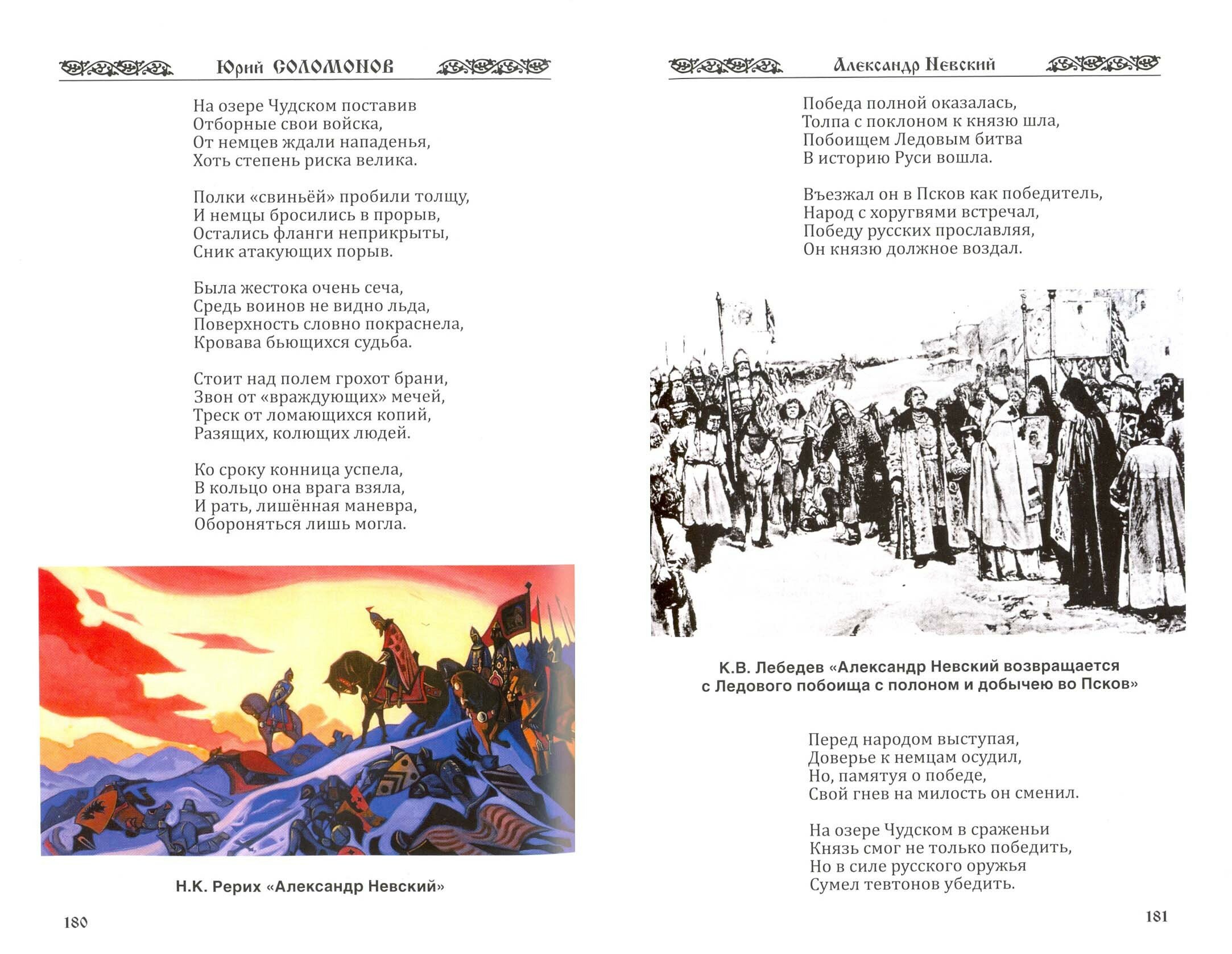 Юрий СОЛОМОНОВ

На озере Чудском поставив
Отборные свои войска,
От немцев ждали нападенья,
Хоть степень риска велика.

Полки «свиньёй» пробили толщу,
И немцы бросились в прорыв,
Остались фланги неприкрыты,
Сник атакующих порыв.

Была жестока очень сеча,
Средь воинов не видно льда,
Поверхность словно покраснела,
Кровава бьющихся судьба.

Стоит над полем грохот брани,
Звон от «враждующих» мечей,
Треск от ломающихся копий,
Разящих, колющих людей.

Ко сроку конница успела,
В кольцо она врага взяла,
И рать, лишённая маневра,
Обороняться лишь могла.

Н.К. Рерих «Александр Невский»

180

Александр Невский

Победа полной оказалась,
Толпа с поклоном к князю шла,
Побоищем Ледовым битва
В историю Руси вошла.

Въезжал он в Псков как победитель,
Народ с хоругвями встречал,
Победу русских прославляя,
Он князю должное воздал.

К.В. Лебедев «Александр Невский возвращается с Ледового побоища с полоном и добычею во Псков»

Перед народом выступая,
Доверье к немцам осудил,
Но, памятуя о победе,
Свой гнев на милость он сменил.

На озере Чудском в сраженьи
Князь смог не только победить,
Но в силе русского оружья
Сумел тевтонов убедить.

181